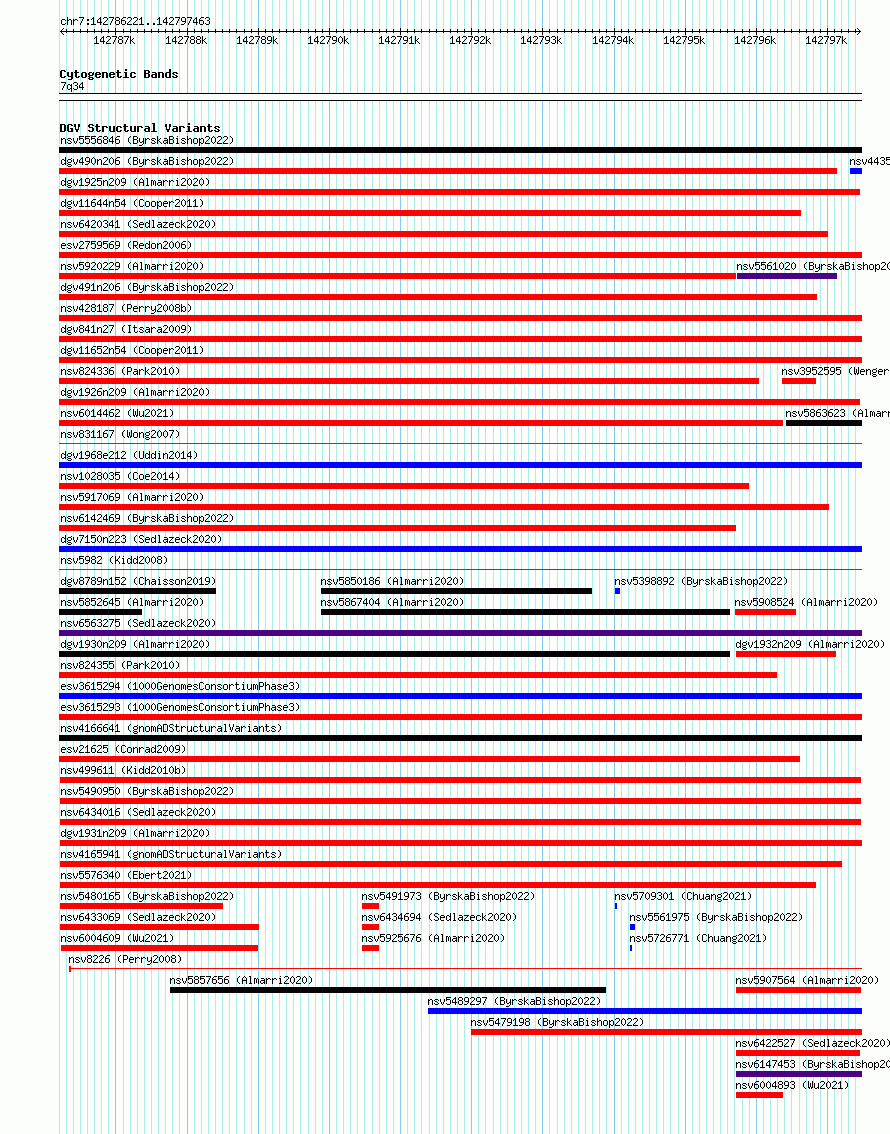 chr7:142786221..142797463
142787k 142788k 142789k 142790k 142791k 142792k 142793k 142794k 142795k 142796k 142797k

Cytogenetic Bands
7q34

DGV Structural Variants
nsv5556846 (ByrskaBishop2022)
dgv490n206 (ByrskaBishop2022)
nsv4435
dgv1925n209 (Almarri2020)
dgv11644n54 (Cooper2011)
nsv6420341 (Sedlazeck2020)
esv2759569 (Redon2006)
nsv5920229 (Almarri2020)
nsv5561020 (ByrskaBishop20
dgv491n206 (ByrskaBishop2022)
nsv428187 (Perry2008b)
dgv841n27 (Itsara2009)
dgv11652n54 (Cooper2011)
nsv824336 (Park2010)
nsv3952595 (Wenger
dgv1926n209 (Almarri2020)
nsv6014462 (Wu2021)
nsv5863623 (Almarr
nsv831167 (Wong2007)
dgv1968e212 (Uddin2014)
nsv1028035 (Coe2014)
nsv5917069 (Almarri2020)
nsv6142469 (ByrskaBishop2022)
dgv7150n223 (Sedlazeck2020)
nsv5982 (Kidd2008)
dgv8789n152 (Chaisson2019)
nsv5850186 (Almarri2020)
nsv5398892 (ByrskaBishop2022)
nsv5852645 (Almarri2020)
nsv5867404 (Almarri2020)
nsv5908524 (Almarri2020)
nsv6563275 (Sedlazeck2020)
dgv1930n209 (Almarri2020)
dgv1932n209 (Almarri2020)
nsv824355 (Park2010)
esv3615294 (1000GenomesConsortiumPhase3)
esv3615293 (1000GenomesConsortiumPhase3)
nsv4166641 (gnomADStructuralVariants)
esv21625 (Conrad2009)
nsv499611 (Kidd2010b)
nsv5490950 (ByrskaBishop2022)
nsv6434016 (Sedlazeck2020)
dgv1931n209 (Almarri2020)
nsv4165941 (gnomADStructuralVariants)
nsv5576340 (Ebert2021)
nsv5480165 (ByrskaBishop2022)
nsv5491973 (ByrskaBishop2022)
nsv5709301 (Chuang2021)
nsv6433069 (Sedlazeck2020)
nsv6434694 (Sedlazeck2020)
nsv5561975 (ByrskaBishop2022)
nsv6004609 (Wu2021)
nsv5925676 (Almarri2020)
nsv5726771 (Chuang2021)
nsv8226 (Perry2008)
nsv5857656 (Almarri2020)
nsv5907564 (Almarri2020)
nsv5489297 (ByrskaBishop2022)
nsv5479198 (ByrskaBishop2022)
nsv6422527 (Sedlazeck2020)
nsv6147453 (ByrskaBishop20
nsv6004893 (Wu2021)